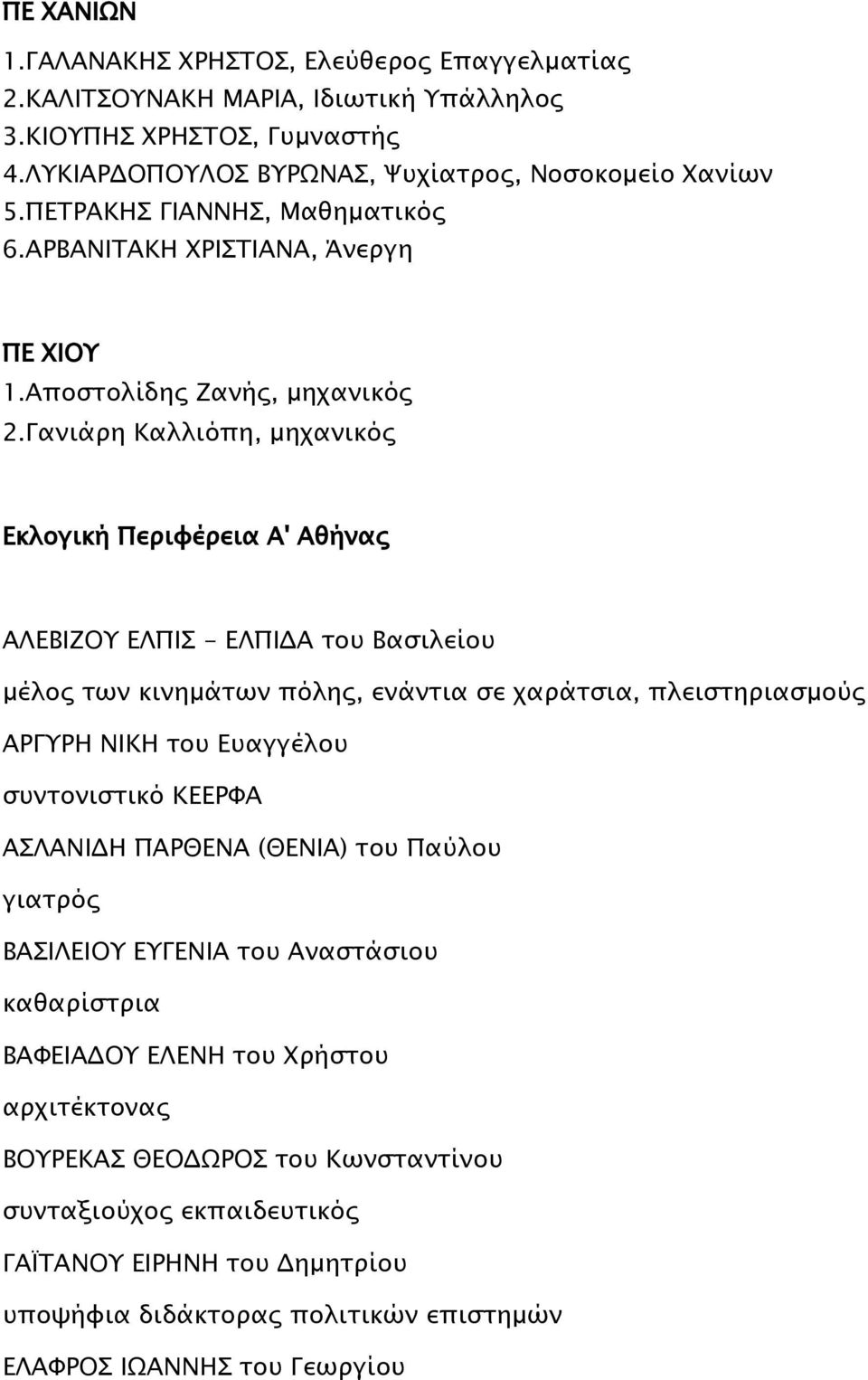 ΠΕ ΧΑΝΙΩΝ

1.ΓΑΛΑΝΑΚΗΣ ΧΡΗΣΤΟΣ, Ελεύθερος Επαγγελματίας
2.ΚΑΛΙΤΣΟΥΝΑΚΗ ΜΑΡΙΑ, Ιδιωτική Υπάλληλος
3.ΚΙΟΥΠΗΣ ΧΡΗΣΤΟΣ, Γυμναστής
4.ΛΥΚΙΑΡΔΟΠΟΥΛΟΣ ΒΥΡΩΝΑΣ, Ψυχίατρος, Νοσοκομείο Χανίων
5.ΠΕΤΡΑΚΗΣ ΓΙΑΝΝΗΣ, Μαθηματικός
6.ΑΡΒΑΝΙΤΑΚΗ ΧΡΙΣΤΙΑΝΑ, Άνεργη

ΠΕ ΧΙΟΥ

1.Αποστολίδης Ζανής, μηχανικός
2.Γανιάρη Καλλιόπη, μηχανικός

Εκλογική Περιφέρεια Α' Αθήνας

ΑΛΕΒΙΖΟΥ ΕΛΠΙΣ - ΕΛΠΙΔΑ του Βασιλείου

μέλος των κινημάτων πόλης, ενάντια σε χαράτσια, πλειστηριασμούς

ΑΡΓΥΡΗ ΝΙΚΗ του Ευαγγέλου

συντονιστικό ΚΕΕΡΦΑ

ΑΣΛΑΝΙΔΗ ΠΑΡΘΕΝΑ (ΘΕΝΙΑ) του Παύλου

γιατρός

ΒΑΣΙΛΕΙΟΥ ΕΥΓΕΝΙΑ του Αναστάσιου

καθαρίστρια

ΒΑΦΕΙΑΔΟΥ ΕΛΕΝΗ του Χρήστου

αρχιτέκτονας

ΒΟΥΡΕΚΑΣ ΘΕΟΔΩΡΟΣ του Κωνσταντίνου

συνταξιούχος εκπαιδευτικός

ΓΑΪΤΑΝΟΥ ΕΙΡΗΝΗ του Δημητρίου

υποψήφια διδάκτορας πολιτικών επιστημών

ΕΛΑΦΡΟΣ ΙΩΑΝΝΗΣ του Γεωργίου